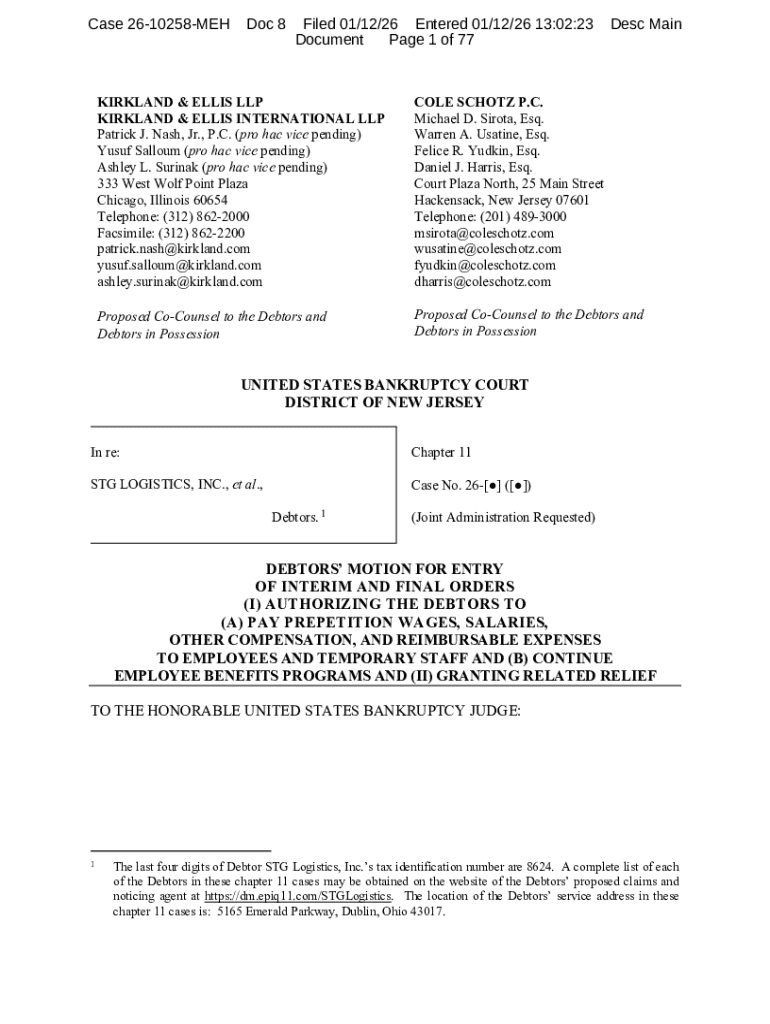 Case 26-10258-MEH Doc 8 Filed 01/12/26 Entered 01/12/26 13:02:23 Desc Main Document Page 1 of 77

KIRKLAND & ELLIS LLP
KIRKLAND & ELLIS INTERNATIONAL LLP
Patrick J. Nash, Jr., P.C. (pro hac vice pending)
Yusuf Salloum (pro hac vice pending)
Ashley L. Surinak (pro hac vice pending)
333 West Wolf Point Plaza
Chicago, Illinois 60654
Telephone: (312) 862-2000
Facsimile: (312) 862-2200
patrick.nash@kirkland.com
yusuf.salloum@kirkland.com
ashley.surinak@kirkland.com

Proposed Co-Counsel to the Debtors and Debtors in Possession

COLE SCHOTZ P.C.
Michael D. Sirota, Esq.
Warren A. Usatine, Esq.
Felice R. Yudkin, Esq.
Daniel J. Harris, Esq.
Court Plaza North, 25 Main Street
Hackensack, New Jersey 07601
Telephone: (201) 489-3000
msirota@coleschotz.com
wusatine@coleschotz.com
fyudkin@coleschotz.com
dharris@coleschotz.com

Proposed Co-Counsel to the Debtors and Debtors in Possession

UNITED STATES BANKRUPTCY COURT
DISTRICT OF NEW JERSEY

In re:

STG LOGISTICS, INC., et al.,

Debtors. $^1$

Chapter 11

Case No. 26-[●] ([●])

(Joint Administration Requested)

DEBTORS' MOTION FOR ENTRY OF INTERIM AND FINAL ORDERS (I) AUTHORIZING THE DEBTORS TO (A) PAY PREPETITION WAGES, SALARIES, OTHER COMPENSATION, AND REIMBURSABLE EXPENSES TO EMPLOYEES AND TEMPORARY STAFF AND (B) CONTINUE EMPLOYEE BENEFITS PROGRAMS AND (II) GRANTING RELATED RELIEF

TO THE HONORABLE UNITED STATES BANKRUPTCY JUDGE:

$^1$ The last four digits of Debtor STG Logistics, Inc.'s tax identification number are 8624. A complete list of each of the Debtors in these chapter 11 cases may be obtained on the website of the Debtors' proposed claims and noticing agent at https://dm.epiq11.com/STGLogistics. The location of the Debtors' service address in these chapter 11 cases is: 5165 Emerald Parkway, Dublin, Ohio 43017.